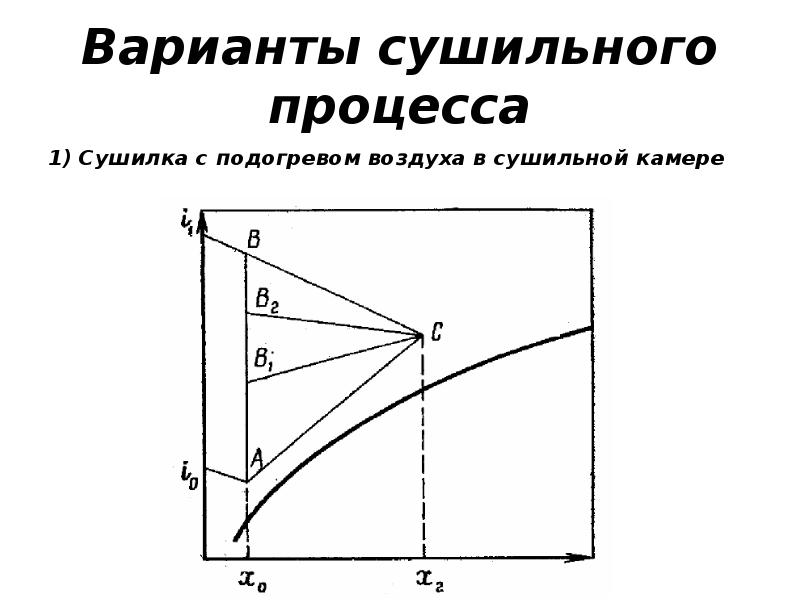 Варианты сушильного процесса

1) Сушилка с подогревом воздуха в сушильной камере

$i_1$
B
$B_2$
$B_1$
C
A
$i_0$
$x_0$
$x_2$